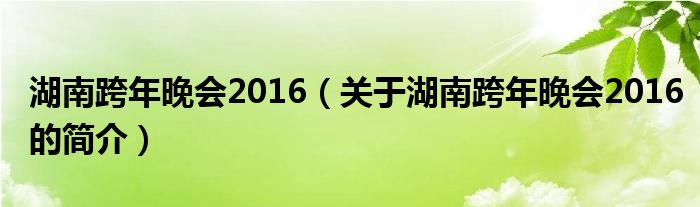 湖南跨年晚会2016（关于湖南跨年晚会2016的简介）